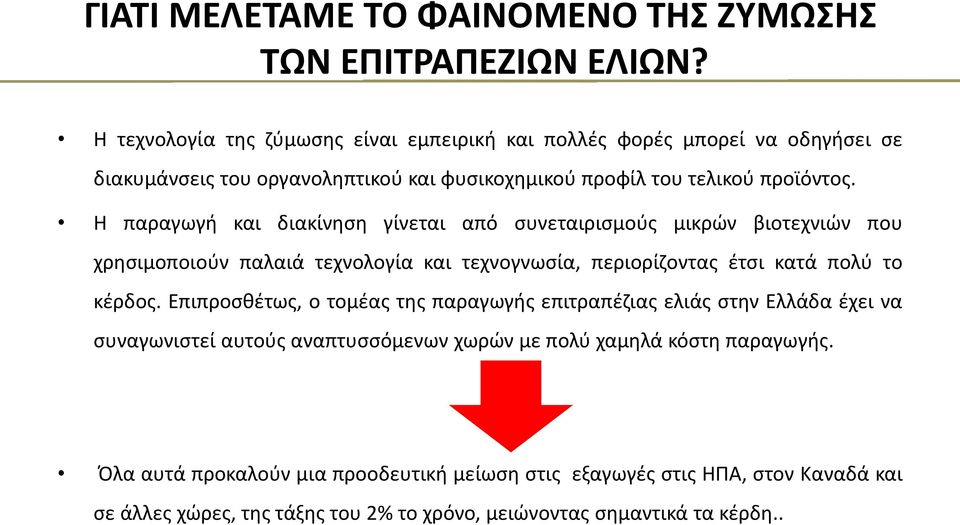 ΓΙΑΤΙ ΜΕΛΕΤΑΜΕ ΤΟ ΦΑΙΝΟΜΕΝΟ ΤΗΣ ΖΥΜΩΣΗΣ ΤΩΝ ΕΠΙΤΡΑΠΕΖΙΩΝ ΕΛΙΩΝ?

• Η τεχνολογία της ζύμωσης είναι εμπειρική και πολλές φορές μπορεί να οδηγήσει σε διακυμάνσεις του οργανοληπτικού και φυσικοχημικού προφίλ του τελικού προϊόντος.

• Η παραγωγή και διακίνηση γίνεται από συνεταιρισμούς μικρών βιοτεχνιών που χρησιμοποιούν παλαιά τεχνολογία και τεχνογνωσία, περιορίζοντας έτσι κατά πολύ το κέρδος. Επιπροσθέτως, ο τομέας της παραγωγής επιτραπέζιας ελιάς στην Ελλάδα έχει να συναγωνιστεί αυτούς αναπτυσσόμενων χωρών με πολύ χαμηλά κόστη παραγωγής.

• Όλα αυτά προκαλούν μια προοδευτική μείωση στις εξαγωγές στις ΗΠΑ, στον Καναδά και σε άλλες χώρες, της τάξης του 2% το χρόνο, μειώνοντας σημαντικά τα κέρδη..